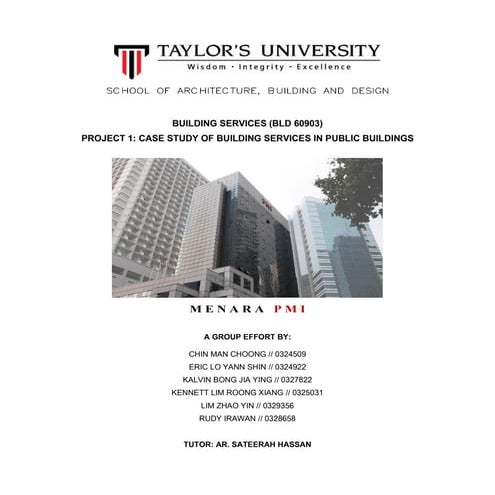 TAYLOR'S UNIVERSITY
Wisdom · Integrity · Excellence

SCHOOL OF ARCHITECTURE, BUILDING AND DESIGN

BUILDING SERVICES (BLD 60903)
PROJECT 1: CASE STUDY OF BUILDING SERVICES IN PUBLIC BUILDINGS

MENARA PMI

A GROUP EFFORT BY:

CHIN MAN CHOONG // 0324509
ERIC LO YANN SHIN // 0324922
KALVIN BONG JIA YING // 0327822
KENNETT LIM ROONG XIANG // 0325031
LIM ZHAO YIN // 0329356
RUDY IRAWAN // 0328658

TUTOR: AR. SATEERAH HASSAN